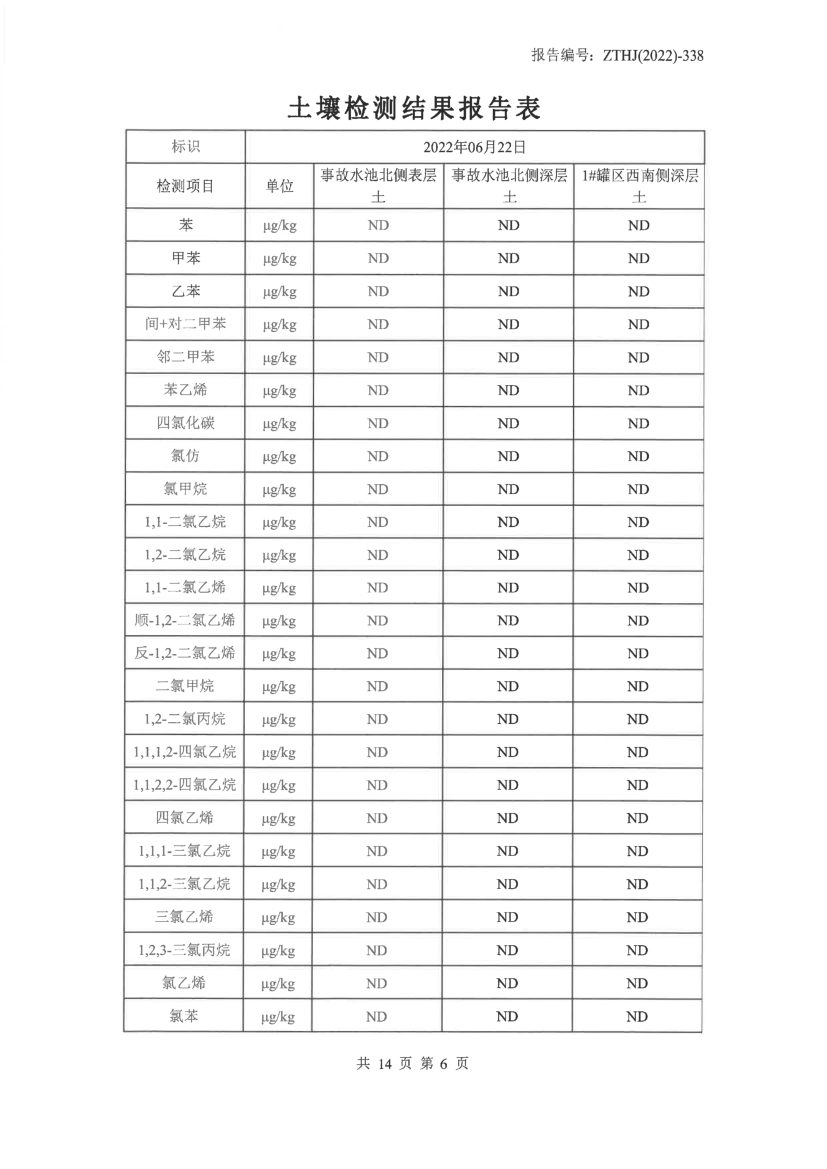 报告编号：ZTHJ(2022)-338

土壤检测结果报告表

| 标识 | 2022年06月22日 | | | |
|---|---|---|---|---|
| 检测项目 | 单位 | 事故水池北侧表层土 | 事故水池北侧深层土 | 1#罐区西南侧深层土 |
| 苯 | μg/kg | ND | ND | ND |
| 甲苯 | μg/kg | ND | ND | ND |
| 乙苯 | μg/kg | ND | ND | ND |
| 间+对二甲苯 | μg/kg | ND | ND | ND |
| 邻二甲苯 | μg/kg | ND | ND | ND |
| 苯乙烯 | μg/kg | ND | ND | ND |
| 四氯化碳 | μg/kg | ND | ND | ND |
| 氯仿 | μg/kg | ND | ND | ND |
| 氯甲烷 | μg/kg | ND | ND | ND |
| 1,1-二氯乙烷 | μg/kg | ND | ND | ND |
| 1,2-二氯乙烷 | μg/kg | ND | ND | ND |
| 1,1-二氯乙烯 | μg/kg | ND | ND | ND |
| 顺-1,2-二氯乙烯 | μg/kg | ND | ND | ND |
| 反-1,2-二氯乙烯 | μg/kg | ND | ND | ND |
| 二氯甲烷 | μg/kg | ND | ND | ND |
| 1,2-二氯丙烷 | μg/kg | ND | ND | ND |
| 1,1,1,2-四氯乙烷 | μg/kg | ND | ND | ND |
| 1,1,2,2-四氯乙烷 | μg/kg | ND | ND | ND |
| 四氯乙烯 | μg/kg | ND | ND | ND |
| 1,1,1-三氯乙烷 | μg/kg | ND | ND | ND |
| 1,1,2-三氯乙烷 | μg/kg | ND | ND | ND |
| 三氯乙烯 | μg/kg | ND | ND | ND |
| 1,2,3-三氯丙烷 | μg/kg | ND | ND | ND |
| 氯乙烯 | μg/kg | ND | ND | ND |
| 氯苯 | μg/kg | ND | ND | ND |

共 14 页 第 6 页